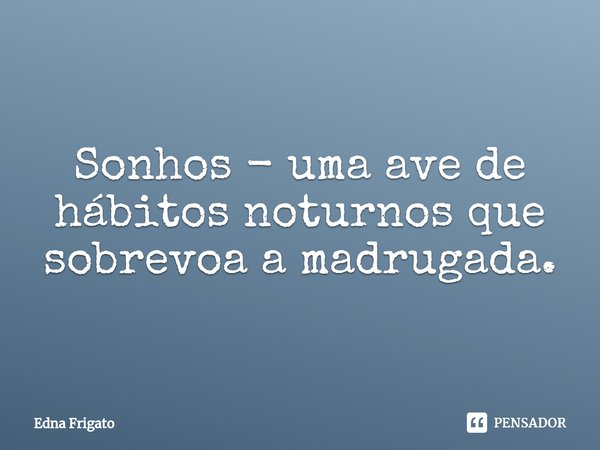 Sonhos - uma ave de hábitos noturnos que sobrevoa a madrugada.

Edna Frigato

PENSADOR